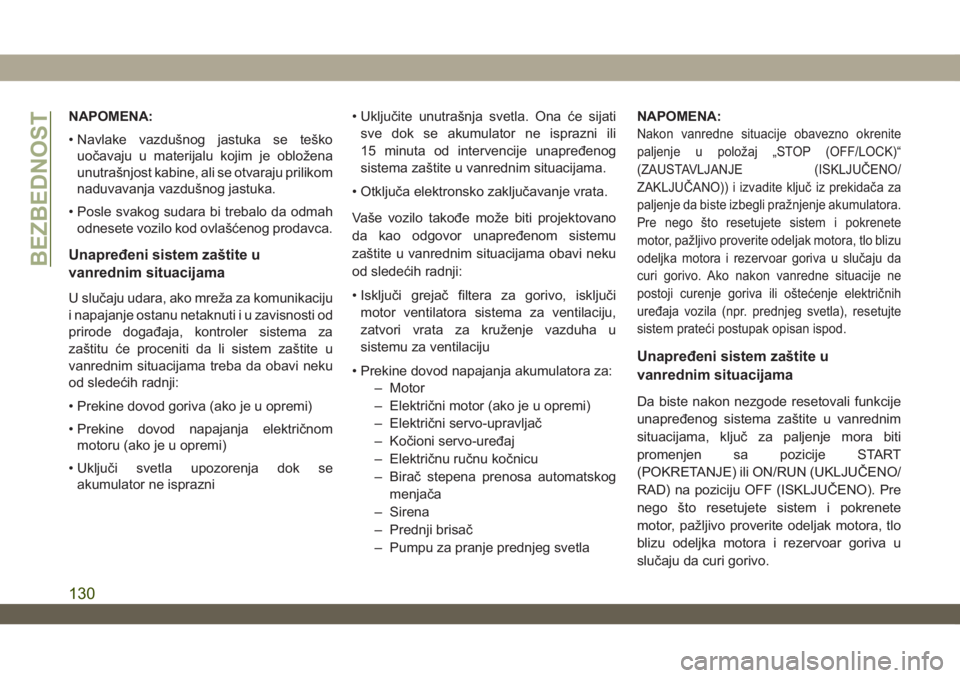 BEZBEDNOST

NAPOMENA:

• Navlake vazdušnog jastuka se teško uočavaju u materijalu kojim je obložena unutrašnjost kabine, ali se otvaraju prilikom naduvavanja vazdušnog jastuka.

• Posle svakog sudara bi trebalo da odmah odnesete vozilo kod ovlašćenog prodavca.

Unapređeni sistem zaštite u vanrednim situacijama

U slučaju udara, ako mreža za komunikaciju i napajanje ostanu netaknuti i u zavisnosti od prirode događaja, kontroler sistema za zaštitu će proceniti da li sistem zaštite u vanrednim situacijama treba da obavi neku od sledećih radnji:

• Prekine dovod goriva (ako je u opremi)

• Prekine dovod napajanja električnom motoru (ako je u opremi)

• Uključi svetla upozorenja dok se akumulator ne isprazni

• Uključite unutrašnja svetla. Ona će sijati sve dok se akumulator ne isprazni ili 15 minuta od intervencije unapređenog sistema zaštite u vanrednim situacijama.

• Otključa elektronsko zaključavanje vrata.

Vaše vozilo takođe može biti projektovano da kao odgovor unapređenom sistemu zaštite u vanrednim situacijama obavi neku od sledećih radnji:

• Isključi grejač filtera za gorivo, isključi motor ventilatora sistema za ventilaciju, zatvori vrata za kruženje vazduha u sistemu za ventilaciju

• Prekine dovod napajanja akumulatora za:
– Motor
– Električni motor (ako je u opremi)
– Električni servo-upravljač
– Kočioni servo-uređaj
– Električnu ručnu kočnicu
– Birač stepena prenosa automatskog menjača
– Sirena
– Prednji brisač
– Pumpu za pranje prednjeg svetla

NAPOMENA:
Nakon vanredne situacije obavezno okrenite paljenje u položaj „STOP (OFF/LOCK)“ (ZAUSTAVLJANJE (ISKLJUČENO/ZAKLJUČANO)) i izvadite ključ iz prekidača za paljenje da biste izbegli pražnjenje akumulatora. Pre nego što resetujete sistem i pokrenete motor, pažljivo proverite odeljak motora, tlo blizu odeljka motora i rezervoar goriva u slučaju da curi gorivo. Ako nakon vanredne situacije ne postoji curenje goriva ili oštećenje električnih uređaja vozila (npr. prednjeg svetla), resetujte sistem prateći postupak opisan ispod.

Unapređeni sistem zaštite u vanrednim situacijama

Da biste nakon nezgode resetovali funkcije unapređenog sistema zaštite u vanrednim situacijama, ključ za paljenje mora biti promenjen sa pozicije START (POKRETANJE) ili ON/RUN (UKLJUČENO/RAD) na poziciju OFF (ISKLJUČENO). Pre nego što resetujete sistem i pokrenete motor, pažljivo proverite odeljak motora, tlo blizu odeljka motora i rezervoar goriva u slučaju da curi gorivo.

130

carmanualsonline.info